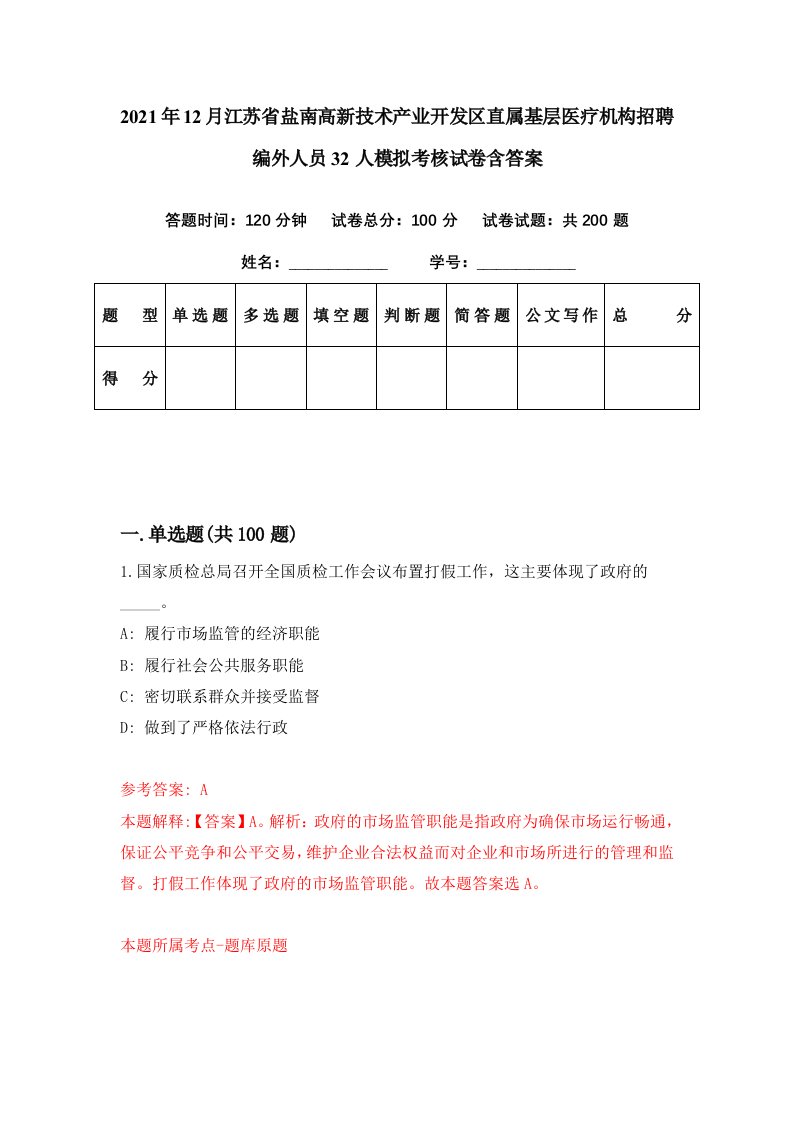 2021年12月江苏省盐南高新技术产业开发区直属基层医疗机构招聘编外人员32人模拟考核试卷含答案

答题时间：120分钟　试卷总分：100分　试卷试题：共200题

姓名：____________　学号：____________

| 题　型 | 单选题 | 多选题 | 填空题 | 判断题 | 简答题 | 公文写作 | 总　分 |
|---|---|---|---|---|---|---|---|
| 得　分 | | | | | | | |

一.单选题(共100题)

1.国家质检总局召开全国质检工作会议布置打假工作，这主要体现了政府的_____。

A: 履行市场监管的经济职能

B: 履行社会公共服务职能

C: 密切联系群众并接受监督

D: 做到了严格依法行政

参考答案: A

本题解释:【答案】A。解析：政府的市场监管职能是指政府为确保市场运行畅通，保证公平竞争和公平交易，维护企业合法权益而对企业和市场所进行的管理和监督。打假工作体现了政府的市场监管职能。故本题答案选A。

本题所属考点-题库原题